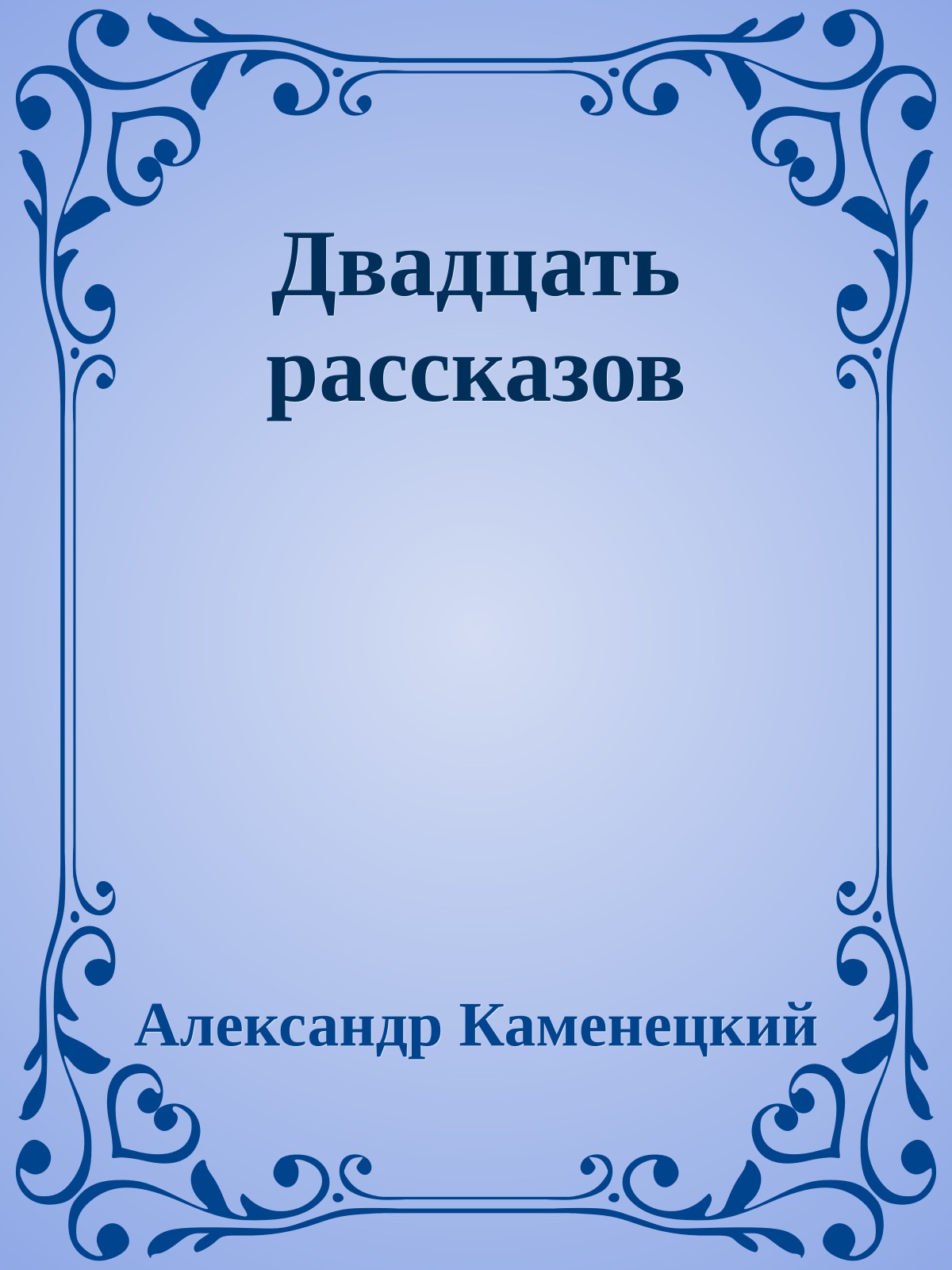 Двадцать рассказов

Александр Каменецкий